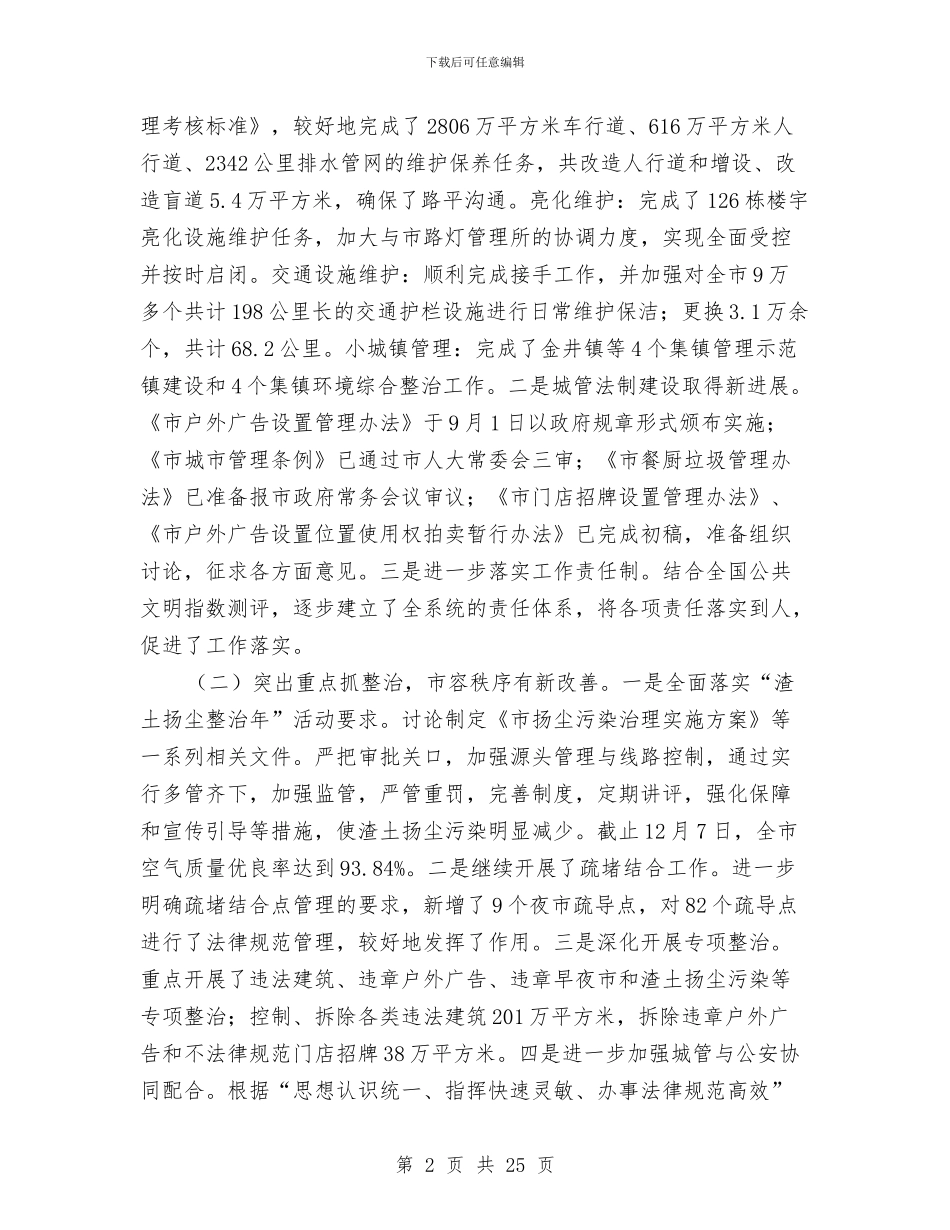 下载后可任意编辑

理考核标准》，较好地完成了2806万平方米车行道、616万平方米人行道、2342公里排水管网的维护保养任务，共改造人行道和增设、改造盲道5.4万平方米，确保了路平沟通。亮化维护：完成了126栋楼宇亮化设施维护任务，加大与市路灯管理所的协调力度，实现全面受控并按时启闭。交通设施维护：顺利完成接手工作，并加强对全市9万多个共计198公里长的交通护栏设施进行日常维护保洁；更换3.1万余个，共计68.2公里。小城镇管理：完成了金井镇等4个集镇管理示范镇建设和4个集镇环境综合整治工作。二是城管法制建设取得新进展。《市户外广告设置管理办法》于9月1日以政府规章形式颁布实施；《市城市管理条例》已通过市人大常委会三审；《市餐厨垃圾管理办法》已准备报市政府常务会议审议；《市门店招牌设置管理办法》、《市户外广告设置位置使用权拍卖暂行办法》已完成初稿，准备组织讨论，征求各方面意见。三是进一步落实工作责任制。结合全国公共文明指数测评，逐步建立了全系统的责任体系，将各项责任落实到人，促进了工作落实。

（二）突出重点抓整治，市容秩序有新改善。一是全面落实“渣土扬尘整治年”活动要求。讨论制定《市扬尘污染治理实施方案》等一系列相关文件。严把审批关口，加强源头管理与线路控制，通过实行多管齐下，加强监管，严管重罚，完善制度，定期讲评，强化保障和宣传引导等措施，使渣土扬尘污染明显减少。截止12月7日，全市空气质量优良率达到93.84%。二是继续开展了疏堵结合工作。进一步明确疏堵结合点管理的要求，新增了9个夜市疏导点，对82个疏导点进行了法律规范管理，较好地发挥了作用。三是深化开展专项整治。重点开展了违法建筑、违章户外广告、违章早夜市和渣土扬尘污染等专项整治；控制、拆除各类违法建筑201万平方米，拆除违章户外广告和不法律规范门店招牌38万平方米。四是进一步加强城管与公安协同配合。根据“思想认识统一、指挥快速灵敏、办事法律规范高效”

第 2 页 共 25 页